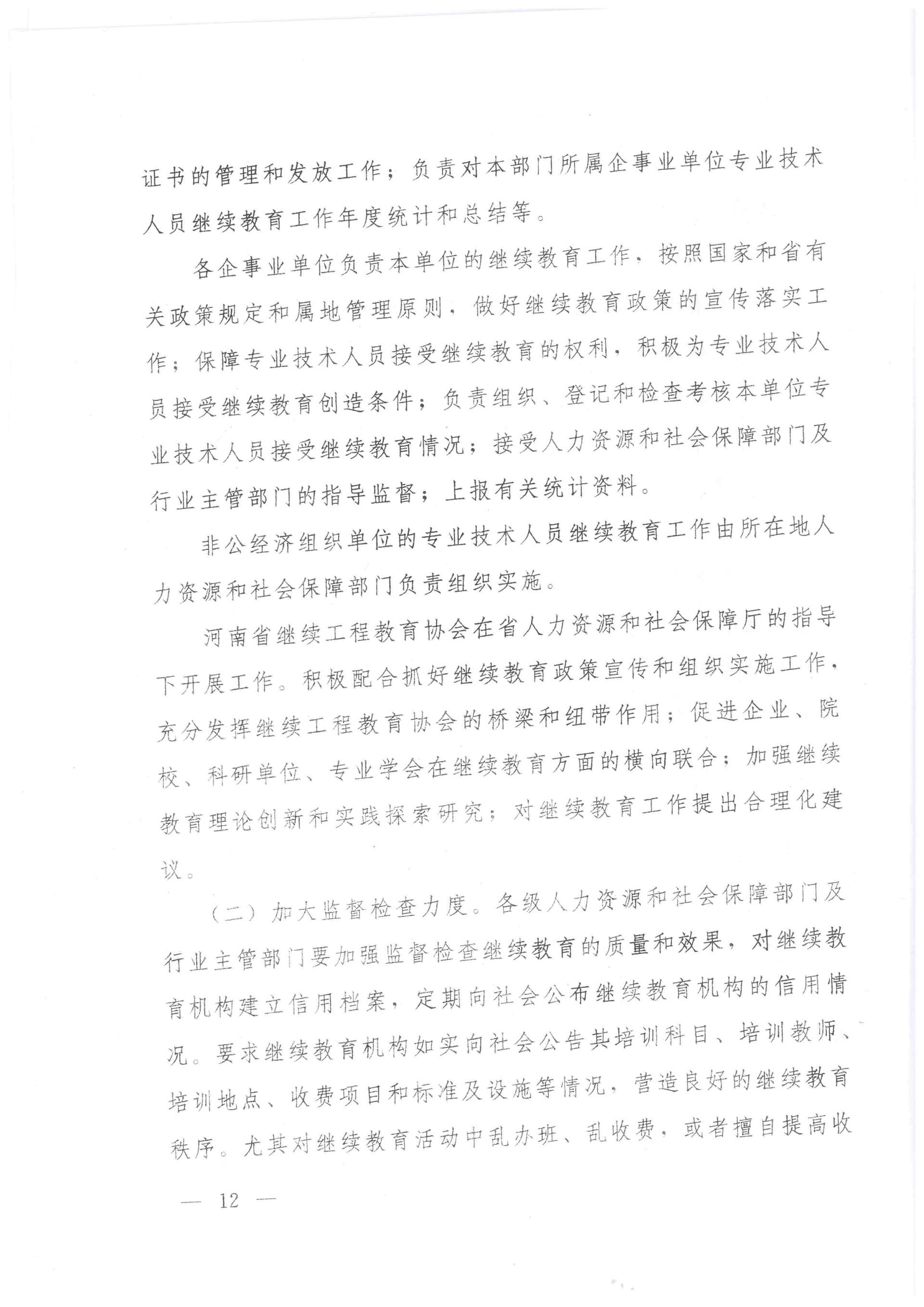 证书的管理和发放工作；负责对本部门所属企事业单位专业技术人员继续教育工作年度统计和总结等。

各企事业单位负责本单位的继续教育工作，按照国家和省有关政策规定和属地管理原则，做好继续教育政策的宣传落实工作；保障专业技术人员接受继续教育的权利，积极为专业技术人员接受继续教育创造条件；负责组织、登记和检查考核本单位专业技术人员接受继续教育情况；接受人力资源和社会保障部门及行业主管部门的指导监督；上报有关统计资料。

非公经济组织单位的专业技术人员继续教育工作由所在地人力资源和社会保障部门负责组织实施。

河南省继续工程教育协会在省人力资源和社会保障厅的指导下开展工作。积极配合抓好继续教育政策宣传和组织实施工作，充分发挥继续工程教育协会的桥梁和纽带作用；促进企业、院校、科研单位、专业学会在继续教育方面的横向联合；加强继续教育理论创新和实践探索研究；对继续教育工作提出合理化建议。

（二）加大监督检查力度。各级人力资源和社会保障部门及行业主管部门要加强监督检查继续教育的质量和效果，对继续教育机构建立信用档案，定期向社会公布继续教育机构的信用情况。要求继续教育机构如实向社会公告其培训科目、培训教师、培训地点、收费项目和标准及设施等情况，营造良好的继续教育秩序。尤其对继续教育活动中乱办班、乱收费，或者擅自提高收

— 12 —